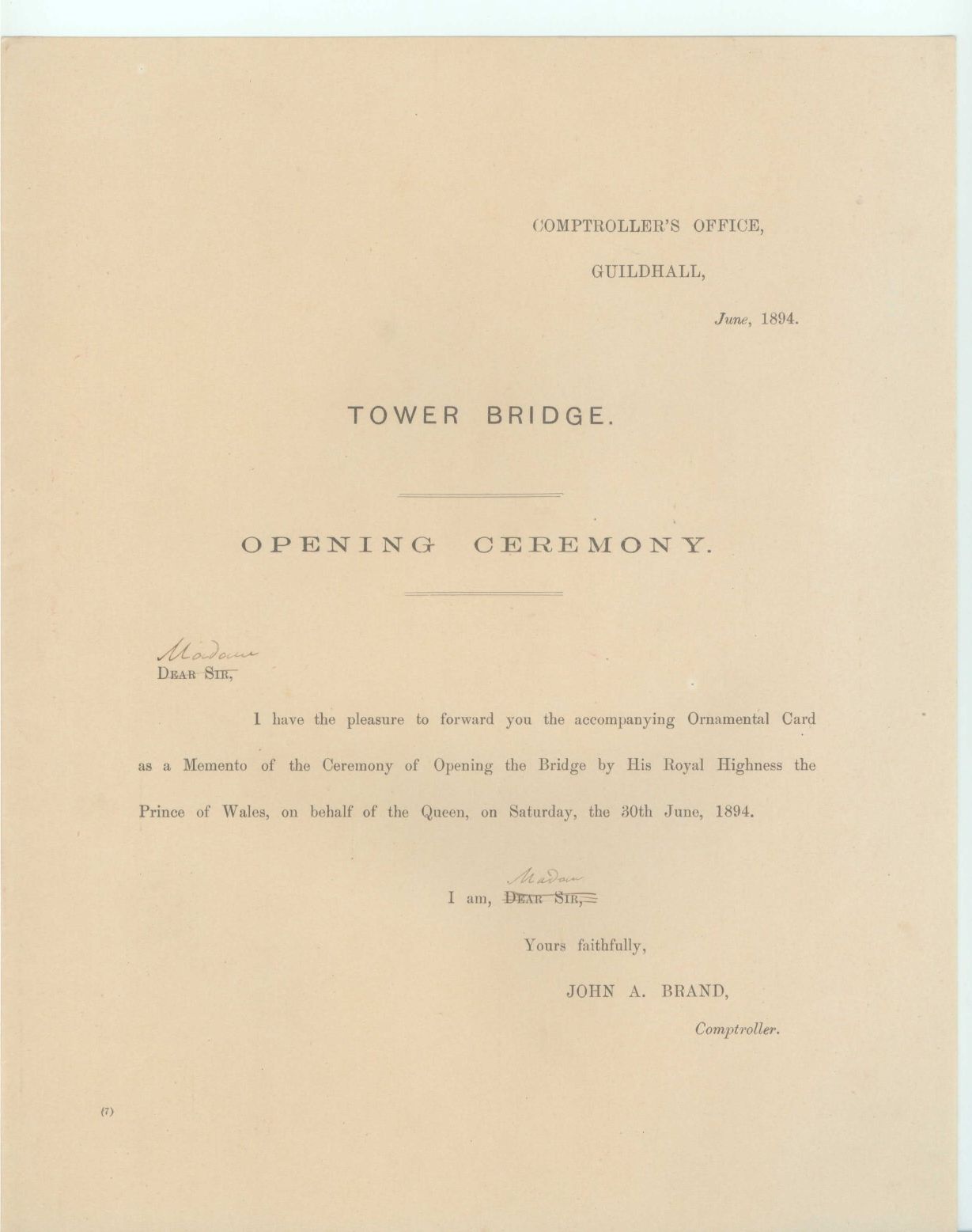 COMPTROLLER'S OFFICE,

GUILDHALL,

June, 1894.

TOWER BRIDGE.

OPENING CEREMONY.

Madam
~~DEAR SIR,~~

I have the pleasure to forward you the accompanying Ornamental Card as a Memento of the Ceremony of Opening the Bridge by His Royal Highness the Prince of Wales, on behalf of the Queen, on Saturday, the 30th June, 1894.

Madam
I am, ~~DEAR SIR,~~

Yours faithfully,

JOHN A. BRAND,

Comptroller.

(7)